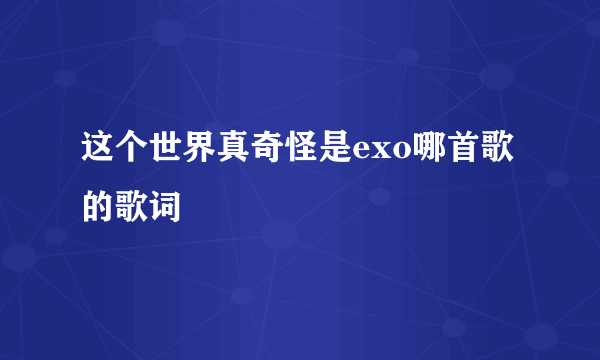 这个世界真奇怪是exo哪首歌的歌词